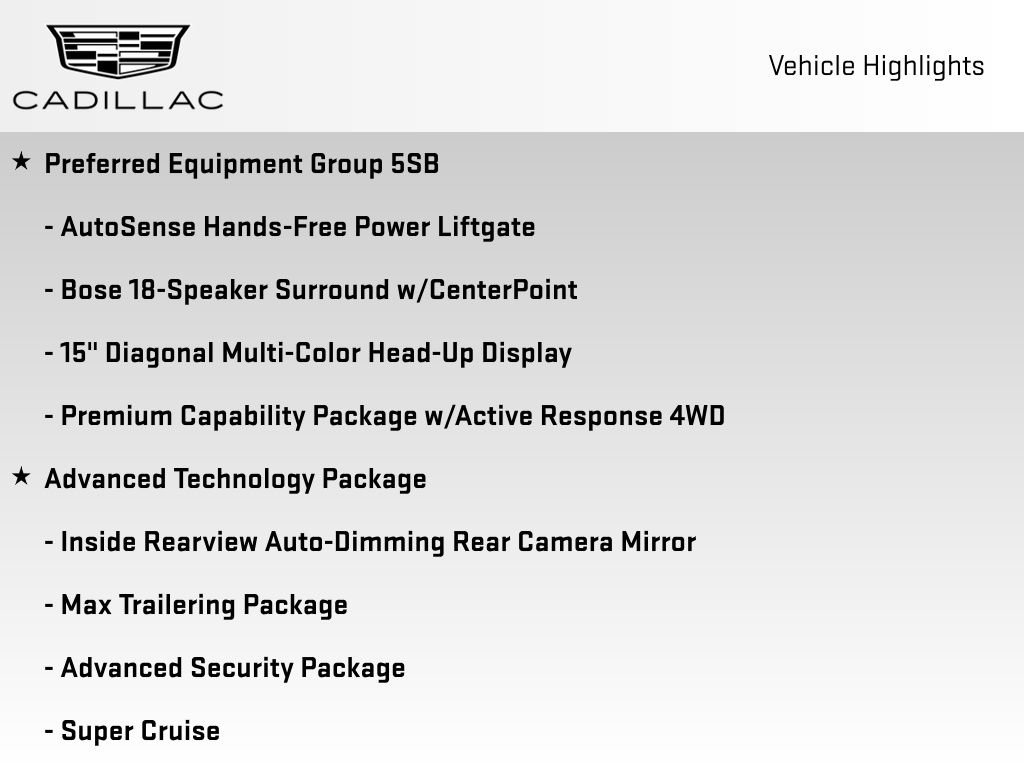 CADILLAC

Vehicle Highlights

★ Preferred Equipment Group 5SB

- AutoSense Hands-Free Power Liftgate

- Bose 18-Speaker Surround w/CenterPoint

- 15" Diagonal Multi-Color Head-Up Display

- Premium Capability Package w/Active Response 4WD

★ Advanced Technology Package

- Inside Rearview Auto-Dimming Rear Camera Mirror

- Max Trailering Package

- Advanced Security Package

- Super Cruise